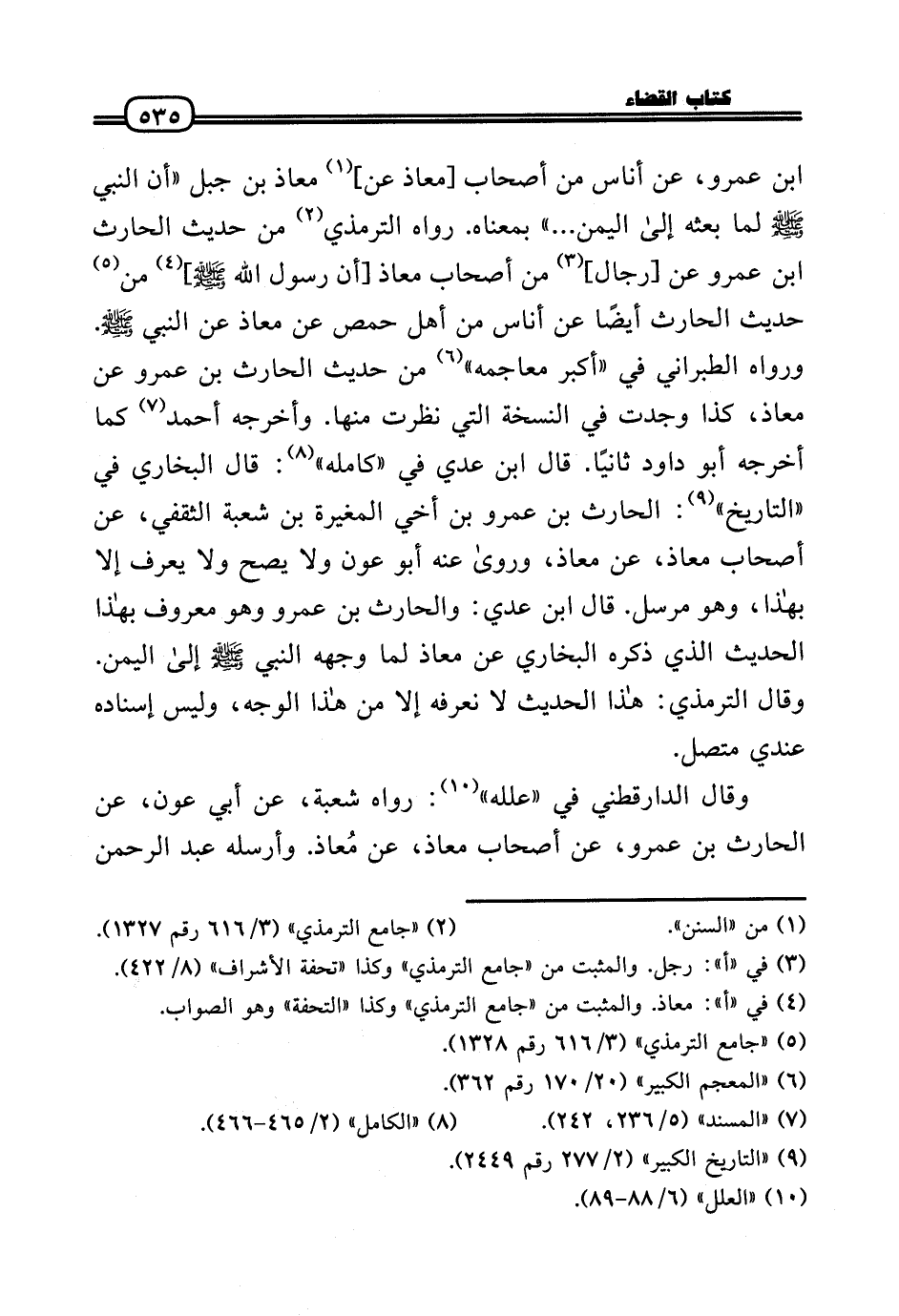 كتاب القضاء ٥٣٥

ابن عمرو، عن أناس من أصحاب [معاذ عن]$^{(١)}$ معاذ بن جبل «أن النبي ﷺ لما بعثه إلىٰ اليمن...» بمعناه. رواه الترمذي$^{(٢)}$ من حديث الحارث ابن عمرو عن [رجال]$^{(٣)}$ من أصحاب معاذ [أن رسول الله ﷺ]$^{(٤)}$ من$^{(٥)}$ حديث الحارث أيضًا عن أناس من أهل حمص عن معاذ عن النبي ﷺ. ورواه الطبراني في «أكبر معاجمه»$^{(٦)}$ من حديث الحارث بن عمرو عن معاذ، كذا وجدت في النسخة التي نظرت منها. وأخرجه أحمد$^{(٧)}$ كما أخرجه أبو داود ثانيًا. قال ابن عدي في «كامله»$^{(٨)}$: قال البخاري في «التاريخ»$^{(٩)}$: الحارث بن عمرو بن أخي المغيرة بن شعبة الثقفي، عن أصحاب معاذ، عن معاذ، وروىٰ عنه أبو عون ولا يصح ولا يعرف إلا بهٰذا، وهو مرسل. قال ابن عدي: والحارث بن عمرو وهو معروف بهٰذا الحديث الذي ذكره البخاري عن معاذ لما وجهه النبي ﷺ إلىٰ اليمن. وقال الترمذي: هٰذا الحديث لا نعرفه إلا من هٰذا الوجه، وليس إسناده عندي متصل.

وقال الدارقطني في «علله»$^{(١٠)}$: رواه شعبة، عن أبي عون، عن الحارث بن عمرو، عن أصحاب معاذ، عن مُعاذ. وأرسله عبد الرحمن

(١) من «السنن». (٢) «جامع الترمذي» (٣/ ٦١٦ رقم ١٣٢٧).
(٣) في «أ»: رجل. والمثبت من «جامع الترمذي» وكذا «تحفة الأشراف» (٨/ ٤٢٢).
(٤) في «أ»: معاذ. والمثبت من «جامع الترمذي» وكذا «التحفة» وهو الصواب.
(٥) «جامع الترمذي» (٣/ ٦١٦ رقم ١٣٢٨).
(٦) «المعجم الكبير» (٢٠/ ١٧٠ رقم ٣٦٢).
(٧) «المسند» (٥/ ٢٣٦، ٢٤٢). (٨) «الكامل» (٢/ ٤٦٥-٤٦٦).
(٩) «التاريخ الكبير» (٢/ ٢٧٧ رقم ٢٤٤٩).
(١٠) «العلل» (٦/ ٨٨-٨٩).